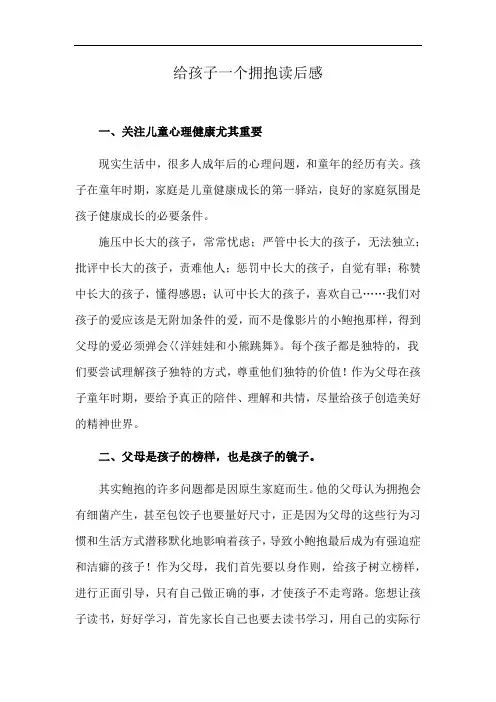 给孩子一个拥抱读后感

一、关注儿童心理健康尤其重要

现实生活中，很多人成年后的心理问题，和童年的经历有关。孩子在童年时期，家庭是儿童健康成长的第一驿站，良好的家庭氛围是孩子健康成长的必要条件。

施压中长大的孩子，常常忧虑；严管中长大的孩子，无法独立；批评中长大的孩子，责难他人；惩罚中长大的孩子，自觉有罪；称赞中长大的孩子，懂得感恩；认可中长大的孩子，喜欢自己……我们对孩子的爱应该是无附加条件的爱，而不是像影片的小鲍抱那样，得到父母的爱必须弹会《洋娃娃和小熊跳舞》。每个孩子都是独特的，我们要尝试理解孩子独特的方式，尊重他们独特的价值！作为父母在孩子童年时期，要给予真正的陪伴、理解和共情，尽量给孩子创造美好的精神世界。

二、父母是孩子的榜样，也是孩子的镜子。

其实鲍抱的许多问题都是因原生家庭而生。他的父母认为拥抱会有细菌产生，甚至包饺子也要量好尺寸，正是因为父母的这些行为习惯和生活方式潜移默化地影响着孩子，导致小鲍抱最后成为有强迫症和洁癖的孩子！作为父母，我们首先要以身作则，给孩子树立榜样，进行正面引导，只有自己做正确的事，才使孩子不走弯路。您想让孩子读书，好好学习，首先家长自己也要去读书学习，用自己的实际行